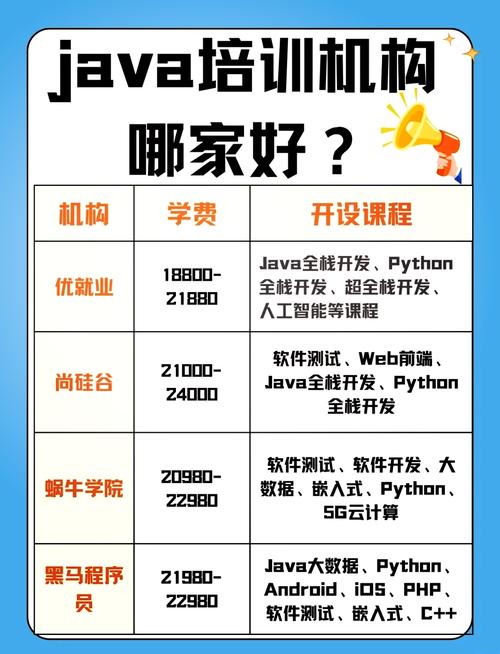 java培训机构哪家好？

| 机构 | 学费 | 开设课程 |
|---|---|---|
| 优就业 | 18800-21880 | Java全栈开发、Python全栈开发、超全栈开发、人工智能等课程 |
| 尚硅谷 | 21000-24000 | 软件测试、Web前端、Java全栈开发、Python全栈开发 |
| 蜗牛学院 | 20980-22980 | 软件测试、软件开发、大数据、嵌入式、Python、5G云计算 |
| 黑马程序员 | 21980-22980 | Java大数据、Python、Android、iOS、PHP、软件测试、嵌入式、C++ |